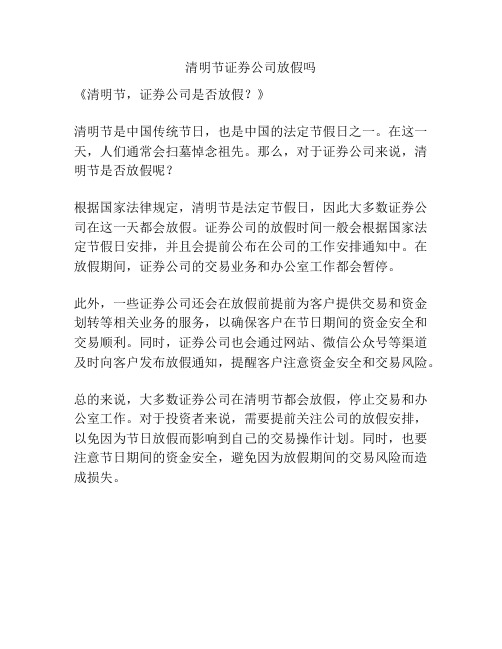 清明节证券公司放假吗

《清明节，证券公司是否放假？》

清明节是中国传统节日，也是中国的法定节假日之一。在这一天，人们通常会扫墓悼念祖先。那么，对于证券公司来说，清明节是否放假呢？

根据国家法律规定，清明节是法定节假日，因此大多数证券公司在这一天都会放假。证券公司的放假时间一般会根据国家法定节假日安排，并且会提前公布在公司的工作安排通知中。在放假期间，证券公司的交易业务和办公室工作都会暂停。

此外，一些证券公司还会在放假前提前为客户提供交易和资金划转等相关业务的服务，以确保客户在节日期间的资金安全和交易顺利。同时，证券公司也会通过网站、微信公众号等渠道及时向客户发布放假通知，提醒客户注意资金安全和交易风险。

总的来说，大多数证券公司在清明节都会放假，停止交易和办公室工作。对于投资者来说，需要提前关注公司的放假安排，以免因为节日放假而影响到自己的交易操作计划。同时，也要注意节日期间的资金安全，避免因为放假期间的交易风险而造成损失。